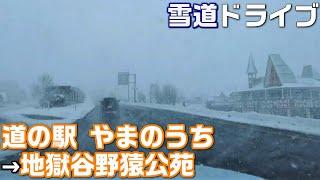 雪道ドライブ

道の駅 やまのうち
→地獄谷野猿公苑